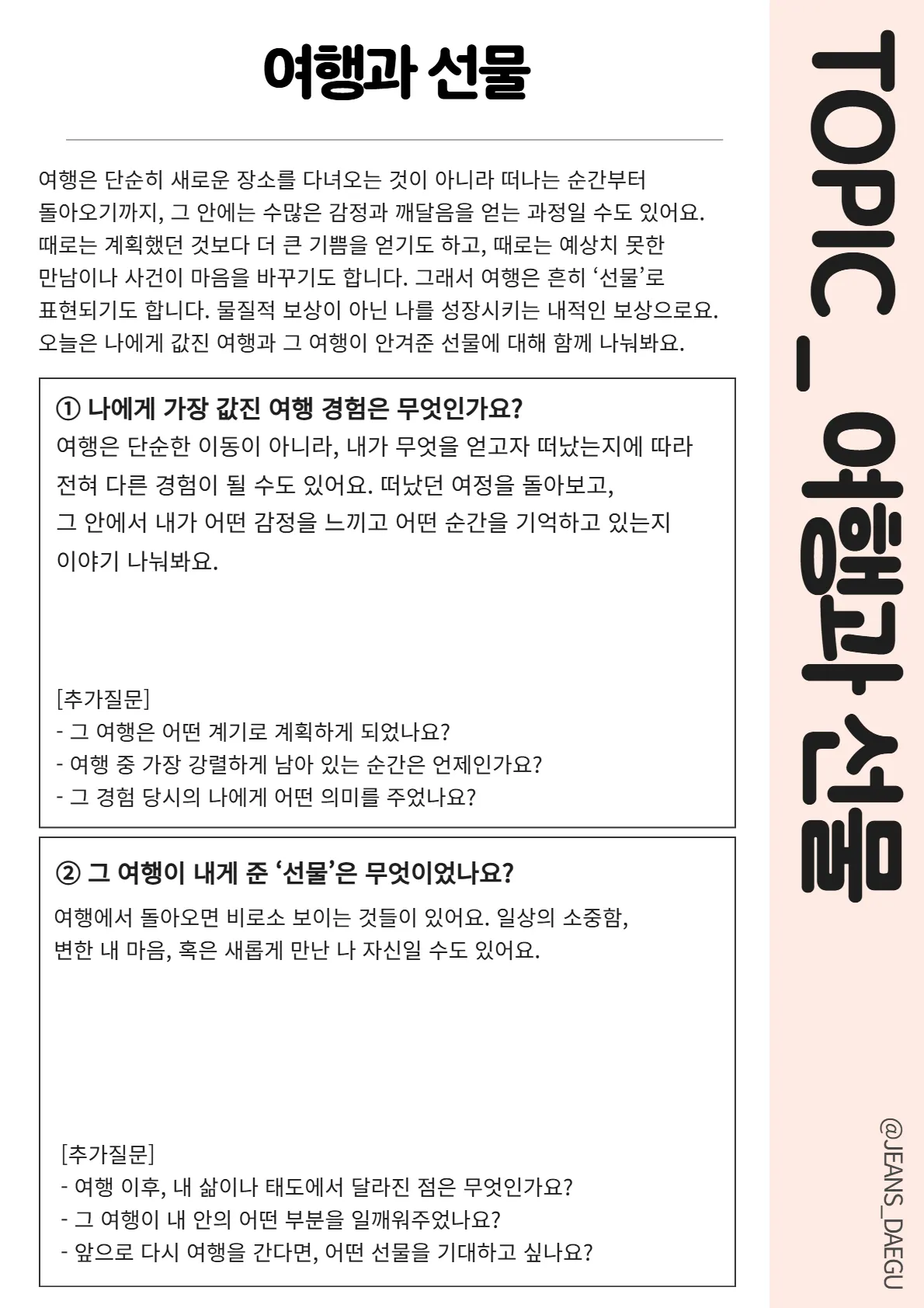 여행과 선물

여행은 단순히 새로운 장소를 다녀오는 것이 아니라 떠나는 순간부터 돌아오기까지, 그 안에는 수많은 감정과 깨달음을 얻는 과정일 수도 있어요. 때로는 계획했던 것보다 더 큰 기쁨을 얻기도 하고, 때로는 예상치 못한 만남이나 사건이 마음을 바꾸기도 합니다. 그래서 여행은 흔히 ‘선물’로 표현되기도 합니다. 물질적 보상이 아닌 나를 성장시키는 내적인 보상으로요. 오늘은 나에게 값진 여행과 그 여행이 안겨준 선물에 대해 함께 나눠봐요.

① 나에게 가장 값진 여행 경험은 무엇인가요?
여행은 단순한 이동이 아니라, 내가 무엇을 얻고자 떠났는지에 따라 전혀 다른 경험이 될 수도 있어요. 떠났던 여정을 돌아보고, 그 안에서 내가 어떤 감정을 느끼고 어떤 순간을 기억하고 있는지 이야기 나눠봐요.

[추가질문]
- 그 여행은 어떤 계기로 계획하게 되었나요?
- 여행 중 가장 강렬하게 남아 있는 순간은 언제인가요?
- 그 경험 당시의 나에게 어떤 의미를 주었나요?

② 그 여행이 내게 준 ‘선물’은 무엇이었나요?
여행에서 돌아오면 비로소 보이는 것들이 있어요. 일상의 소중함, 변한 내 마음, 혹은 새롭게 만난 나 자신일 수도 있어요.

[추가질문]
- 여행 이후, 내 삶이나 태도에서 달라진 점은 무엇인가요?
- 그 여행이 내 안의 어떤 부분을 일깨워주었나요?
- 앞으로 다시 여행을 간다면, 어떤 선물을 기대하고 싶나요?

TOPIC _ 여행과 선물

@JEANS_DAEGU